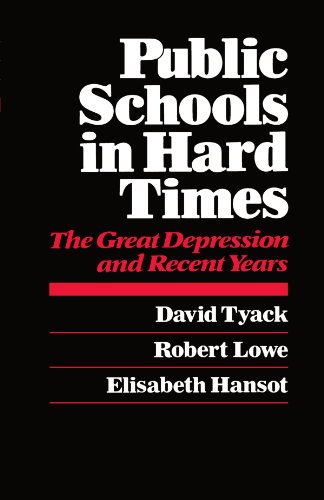 Public Schools in Hard Times

The Great Depression and Recent Years

David Tyack

Robert Lowe

Elisabeth Hansot